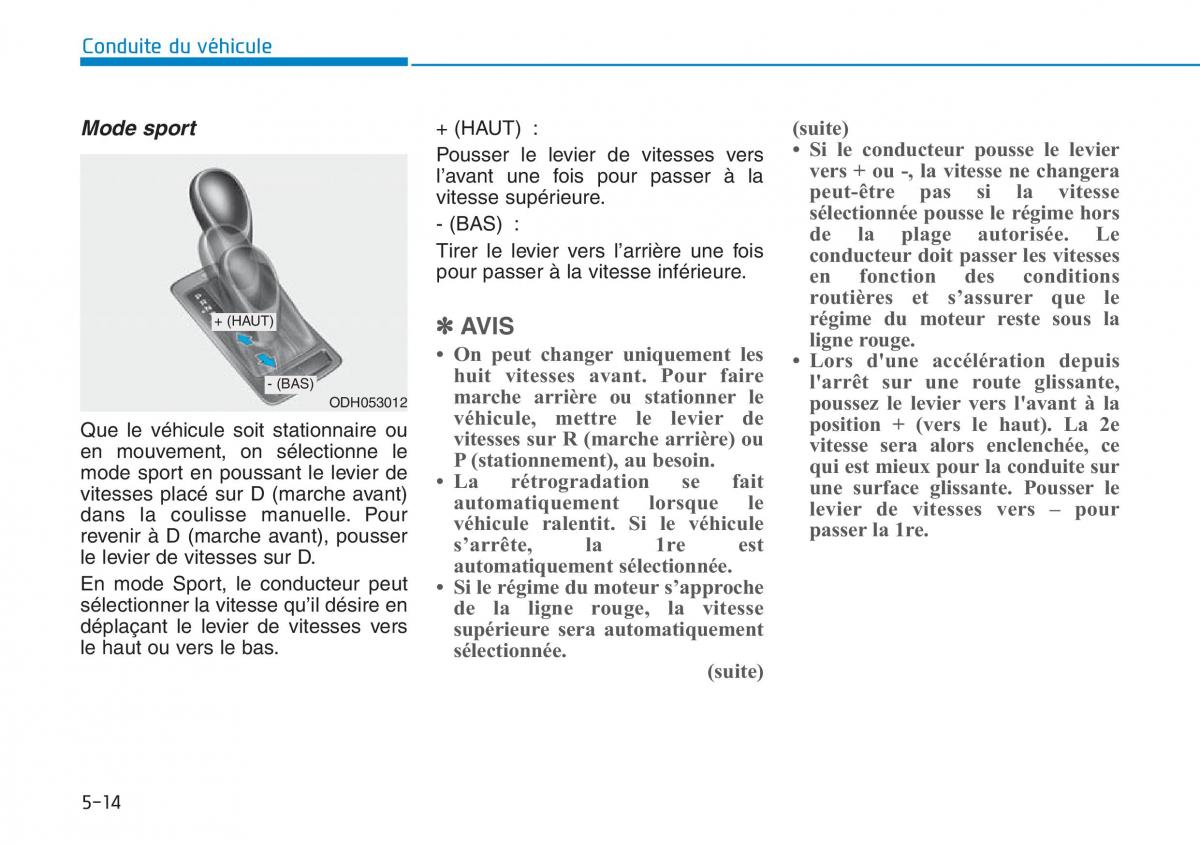 Conduite du véhicule

Mode sport

+ (HAUT)

- (BAS)

ODH053012

Que le véhicule soit stationnaire ou en mouvement, on sélectionne le mode sport en poussant le levier de vitesses placé sur D (marche avant) dans la coulisse manuelle. Pour revenir à D (marche avant), pousser le levier de vitesses sur D.

En mode Sport, le conducteur peut sélectionner la vitesse qu'il désire en déplaçant le levier de vitesses vers le haut ou vers le bas.

+ (HAUT) :

Pousser le levier de vitesses vers l'avant une fois pour passer à la vitesse supérieure.

- (BAS) :

Tirer le levier vers l'arrière une fois pour passer à la vitesse inférieure.

✽ AVIS

• On peut changer uniquement les huit vitesses avant. Pour faire marche arrière ou stationner le véhicule, mettre le levier de vitesses sur R (marche arrière) ou P (stationnement), au besoin.
• La rétrogradation se fait automatiquement lorsque le véhicule ralentit. Si le véhicule s'arrête, la 1re est automatiquement sélectionnée.
• Si le régime du moteur s'approche de la ligne rouge, la vitesse supérieure sera automatiquement sélectionnée.

(suite)

(suite)

• Si le conducteur pousse le levier vers + ou -, la vitesse ne changera peut-être pas si la vitesse sélectionnée pousse le régime hors de la plage autorisée. Le conducteur doit passer les vitesses en fonction des conditions routières et s'assurer que le régime du moteur reste sous la ligne rouge.
• Lors d'une accélération depuis l'arrêt sur une route glissante, poussez le levier vers l'avant à la position + (vers le haut). La 2e vitesse sera alors enclenchée, ce qui est mieux pour la conduite sur une surface glissante. Pousser le levier de vitesses vers – pour passer la 1re.

5-14